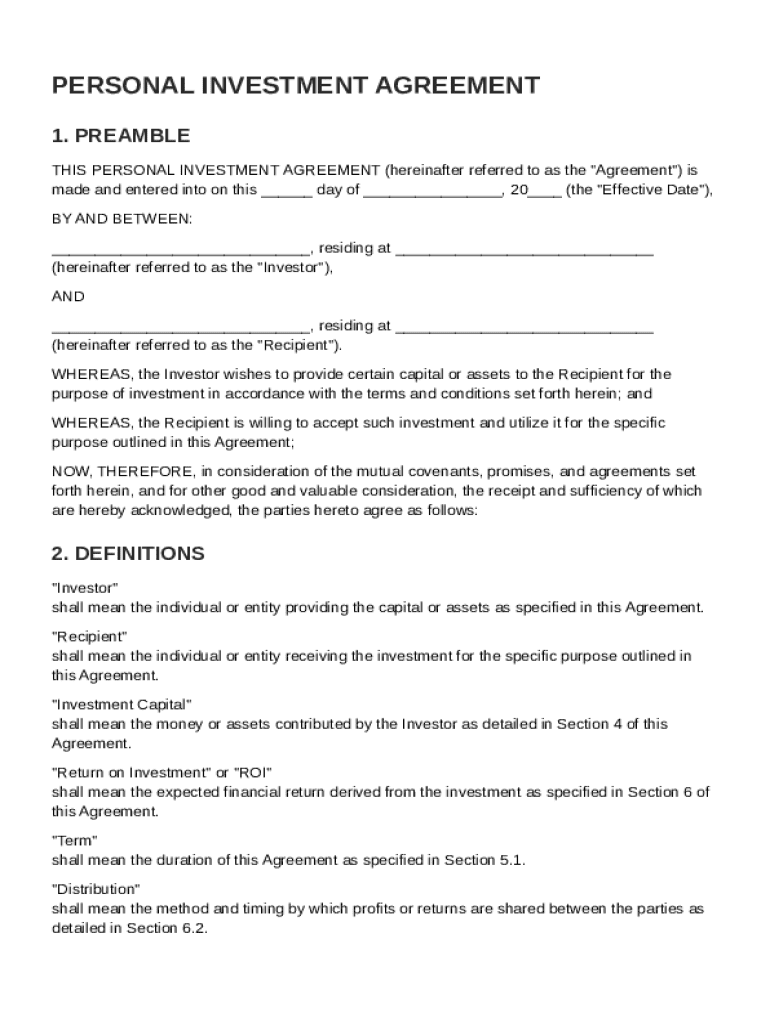 PERSONAL INVESTMENT AGREEMENT

1. PREAMBLE

THIS PERSONAL INVESTMENT AGREEMENT (hereinafter referred to as the "Agreement") is made and entered into on this ______ day of ________________, 20____ (the "Effective Date"),

BY AND BETWEEN:

______________________________, residing at ______________________________ (hereinafter referred to as the "Investor"),

AND

______________________________, residing at ______________________________ (hereinafter referred to as the "Recipient").

WHEREAS, the Investor wishes to provide certain capital or assets to the Recipient for the purpose of investment in accordance with the terms and conditions set forth herein; and

WHEREAS, the Recipient is willing to accept such investment and utilize it for the specific purpose outlined in this Agreement;

NOW, THEREFORE, in consideration of the mutual covenants, promises, and agreements set forth herein, and for other good and valuable consideration, the receipt and sufficiency of which are hereby acknowledged, the parties hereto agree as follows:

2. DEFINITIONS

"Investor"
shall mean the individual or entity providing the capital or assets as specified in this Agreement.

"Recipient"
shall mean the individual or entity receiving the investment for the specific purpose outlined in this Agreement.

"Investment Capital"
shall mean the money or assets contributed by the Investor as detailed in Section 4 of this Agreement.

"Return on Investment" or "ROI"
shall mean the expected financial return derived from the investment as specified in Section 6 of this Agreement.

"Term"
shall mean the duration of this Agreement as specified in Section 5.1.

"Distribution"
shall mean the method and timing by which profits or returns are shared between the parties as detailed in Section 6.2.